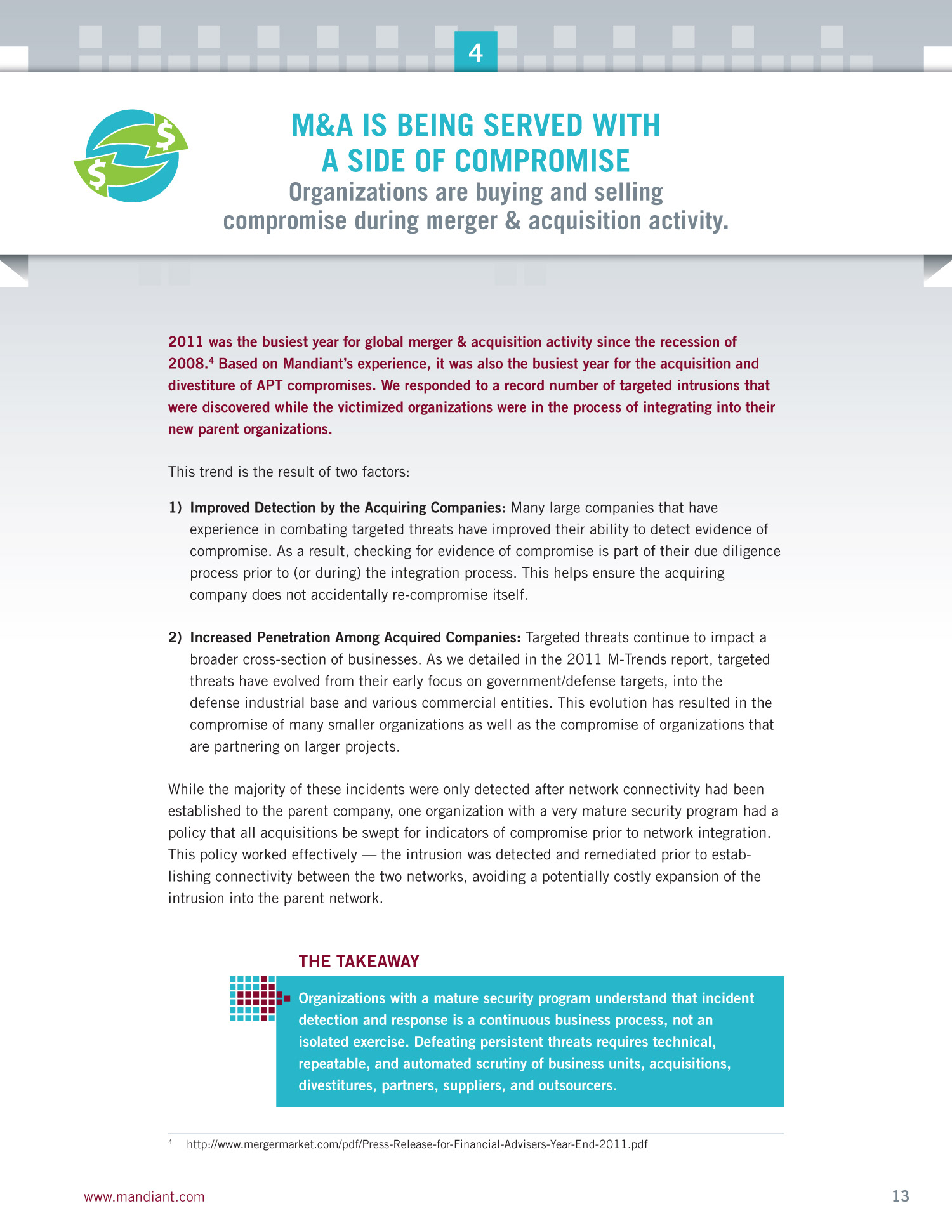 4

$ $

M&A IS BEING SERVED WITH A SIDE OF COMPROMISE
Organizations are buying and selling compromise during merger & acquisition activity.

2011 was the busiest year for global merger & acquisition activity since the recession of 2008.$^4$ Based on Mandiant's experience, it was also the busiest year for the acquisition and divestiture of APT compromises. We responded to a record number of targeted intrusions that were discovered while the victimized organizations were in the process of integrating into their new parent organizations.

This trend is the result of two factors:

1) Improved Detection by the Acquiring Companies: Many large companies that have experience in combating targeted threats have improved their ability to detect evidence of compromise. As a result, checking for evidence of compromise is part of their due diligence process prior to (or during) the integration process. This helps ensure the acquiring company does not accidentally re-compromise itself.

2) Increased Penetration Among Acquired Companies: Targeted threats continue to impact a broader cross-section of businesses. As we detailed in the 2011 M-Trends report, targeted threats have evolved from their early focus on government/defense targets, into the defense industrial base and various commercial entities. This evolution has resulted in the compromise of many smaller organizations as well as the compromise of organizations that are partnering on larger projects.

While the majority of these incidents were only detected after network connectivity had been established to the parent company, one organization with a very mature security program had a policy that all acquisitions be swept for indicators of compromise prior to network integration. This policy worked effectively — the intrusion was detected and remediated prior to establishing connectivity between the two networks, avoiding a potentially costly expansion of the intrusion into the parent network.

THE TAKEAWAY

Organizations with a mature security program understand that incident detection and response is a continuous business process, not an isolated exercise. Defeating persistent threats requires technical, repeatable, and automated scrutiny of business units, acquisitions, divestitures, partners, suppliers, and outsourcers.

$^4$ http://www.mergermarket.com/pdf/Press-Release-for-Financial-Advisers-Year-End-2011.pdf

www.mandiant.com

13